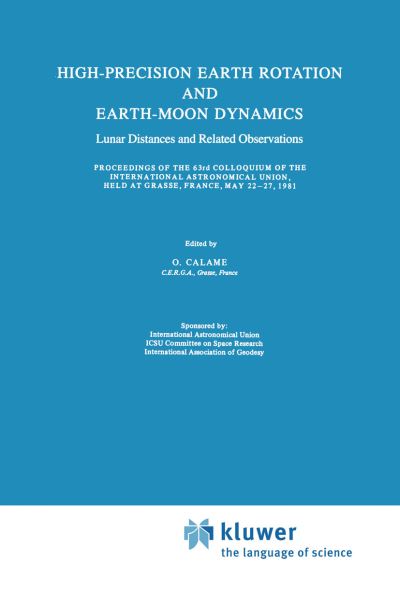 HIGH-PRECISION EARTH ROTATION AND EARTH-MOON DYNAMICS

Lunar Distances and Related Observations

PROCEEDINGS OF THE 63rd COLLOQUIUM OF THE INTERNATIONAL ASTRONOMICAL UNION, HELD AT GRASSE, FRANCE, MAY 22–27, 1981

Edited by

O. CALAME

C.E.R.G.A., Grasse, France

Sponsored by:
International Astronomical Union
ICSU Committee on Space Research
International Association of Geodesy

kluwer
the language of science